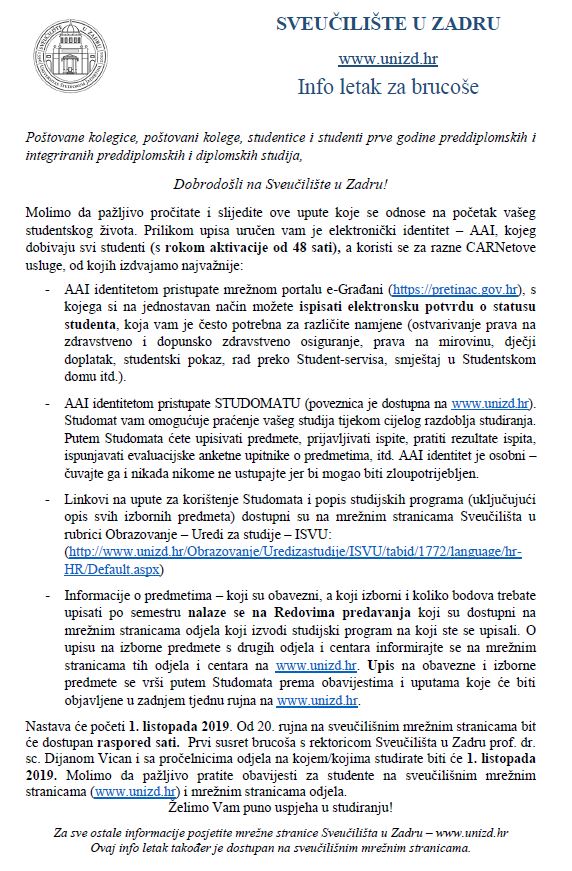 SVEUČILIŠTE U ZADRU

www.unizd.hr

Info letak za brucoše

Poštovane kolegice, poštovani kolege, studentice i studenti prve godine preddiplomskih i integriranih preddiplomskih i diplomskih studija,

Dobrodošli na Sveučilište u Zadru!

Molimo da pažljivo pročitate i slijedite ove upute koje se odnose na početak vašeg studentskog života. Prilikom upisa uručen vam je elektronički identitet – AAI, kojeg dobivaju svi studenti (s rokom aktivacije od 48 sati), a koristi se za razne CARNetove usluge, od kojih izdvajamo najvažnije:

- AAI identitetom pristupate mrežnom portalu e-Građani (https://pretinac.gov.hr), s kojega si na jednostavan način možete ispisati elektronsku potvrdu o statusu studenta, koja vam je često potrebna za različite namjene (ostvarivanje prava na zdravstveno i dopunsko zdravstveno osiguranje, prava na mirovinu, dječji doplatak, studentski pokaz, rad preko Student-servisa, smještaj u Studentskom domu itd.).

- AAI identitetom pristupate STUDOMATU (poveznica je dostupna na www.unizd.hr). Studomat vam omogućuje praćenje vašeg studija tijekom cijelog razdoblja studiranja. Putem Studomata ćete upisivati predmete, prijavljivati ispite, pratiti rezultate ispita, ispunjavati evaluacijske anketne upitnike o predmetima, itd. AAI identitet je osobni – čuvajte ga i nikada nikome ne ustupajte jer bi mogao biti zloupotrijebljen.

- Linkovi na upute za korištenje Studomata i popis studijskih programa (uključujući opis svih izbornih predmeta) dostupni su na mrežnim stranicama Sveučilišta u rubrici Obrazovanje – Uredi za studije – ISVU: (http://www.unizd.hr/Obrazovanje/Uredizastudije/ISVU/tabid/1772/language/hr-HR/Default.aspx)

- Informacije o predmetima – koji su obavezni, a koji izborni i koliko bodova trebate upisati po semestru nalaze se na Redovima predavanja koji su dostupni na mrežnim stranicama odjela koji izvodi studijski program na koji ste se upisali. O upisu na izborne predmete s drugih odjela i centara informirajte se na mrežnim stranicama tih odjela i centara na www.unizd.hr. Upis na obavezne i izborne predmete se vrši putem Studomata prema obavijestima i uputama koje će biti objavljene u zadnjem tjednu rujna na www.unizd.hr.

Nastava će početi 1. listopada 2019. Od 20. rujna na sveučilišnim mrežnim stranicama bit će dostupan raspored sati. Prvi susret brucoša s rektoricom Sveučilišta u Zadru prof. dr. sc. Dijanom Vican i sa pročelnicima odjela na kojem/kojima studirate biti će 1. listopada 2019. Molimo da pažljivo pratite obavijesti za studente na sveučilišnim mrežnim stranicama (www.unizd.hr) i mrežnim stranicama odjela.

Želimo Vam puno uspjeha u studiranju!

Za sve ostale informacije posjetite mrežne stranice Sveučilišta u Zadru – www.unizd.hr
Ovaj info letak također je dostupan na sveučilišnim mrežnim stranicama.